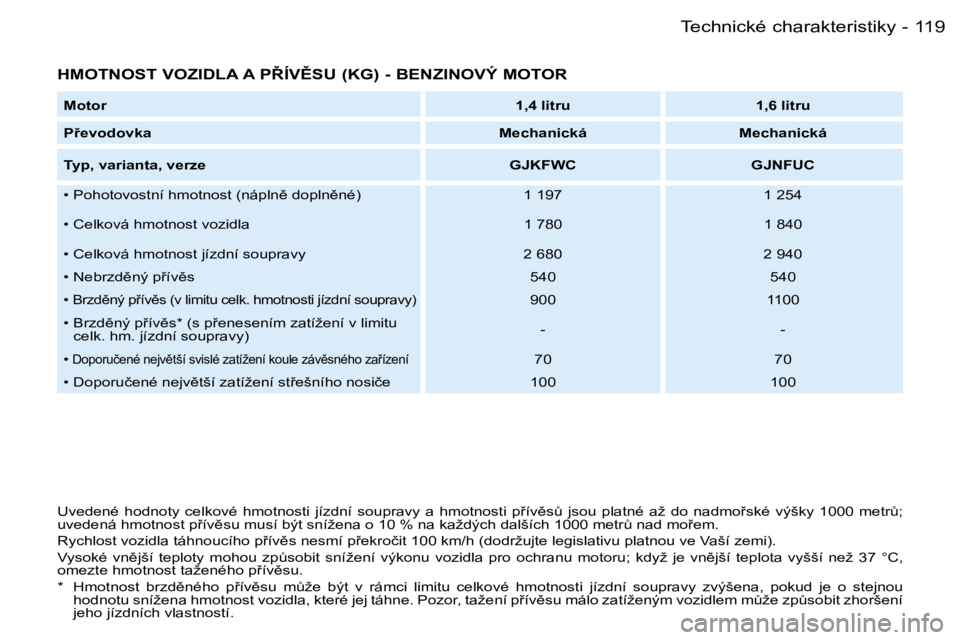 Technické charakteristiky - 119

HMOTNOST VOZIDLA A PŘÍVĚSU (KG) - BENZINOVÝ MOTOR

| Motor | 1,4 litru | 1,6 litru |
|---|---|---|
| Převodovka | Mechanická | Mechanická |
| Typ, varianta, verze | GJKFWC | GJNFUC |
| • Pohotovostní hmotnost (náplně doplněné) | 1 197 | 1 254 |
| • Celková hmotnost vozidla | 1 780 | 1 840 |
| • Celková hmotnost jízdní soupravy | 2 680 | 2 940 |
| • Nebrzděný přívěs | 540 | 540 |
| • Brzděný přívěs (v limitu celk. hmotnosti jízdní soupravy) | 900 | 1100 |
| • Brzděný přívěs* (s přenesením zatížení v limitu celk. hm. jízdní soupravy) | - | - |
| • Doporučené největší svislé zatížení koule závěsného zařízení | 70 | 70 |
| • Doporučené největší zatížení střešního nosiče | 100 | 100 |

Uvedené hodnoty celkové hmotnosti jízdní soupravy a hmotnosti přívěsů jsou platné až do nadmořské výšky 1000 metrů; uvedená hmotnost přívěsu musí být snížena o 10 % na každých dalších 1000 metrů nad mořem.

Rychlost vozidla táhnoucího přívěs nesmí překročit 100 km/h (dodržujte legislativu platnou ve Vaší zemi).

Vysoké vnější teploty mohou způsobit snížení výkonu vozidla pro ochranu motoru; když je vnější teplota vyšší než 37 °C, omezte hmotnost taženého přívěsu.

* Hmotnost brzděného přívěsu může být v rámci limitu celkové hmotnosti jízdní soupravy zvýšena, pokud je o stejnou hodnotu snížena hmotnost vozidla, které jej táhne. Pozor, tažení přívěsu málo zatíženým vozidlem může způsobit zhoršení jeho jízdních vlastností.

carmanualsonline.info